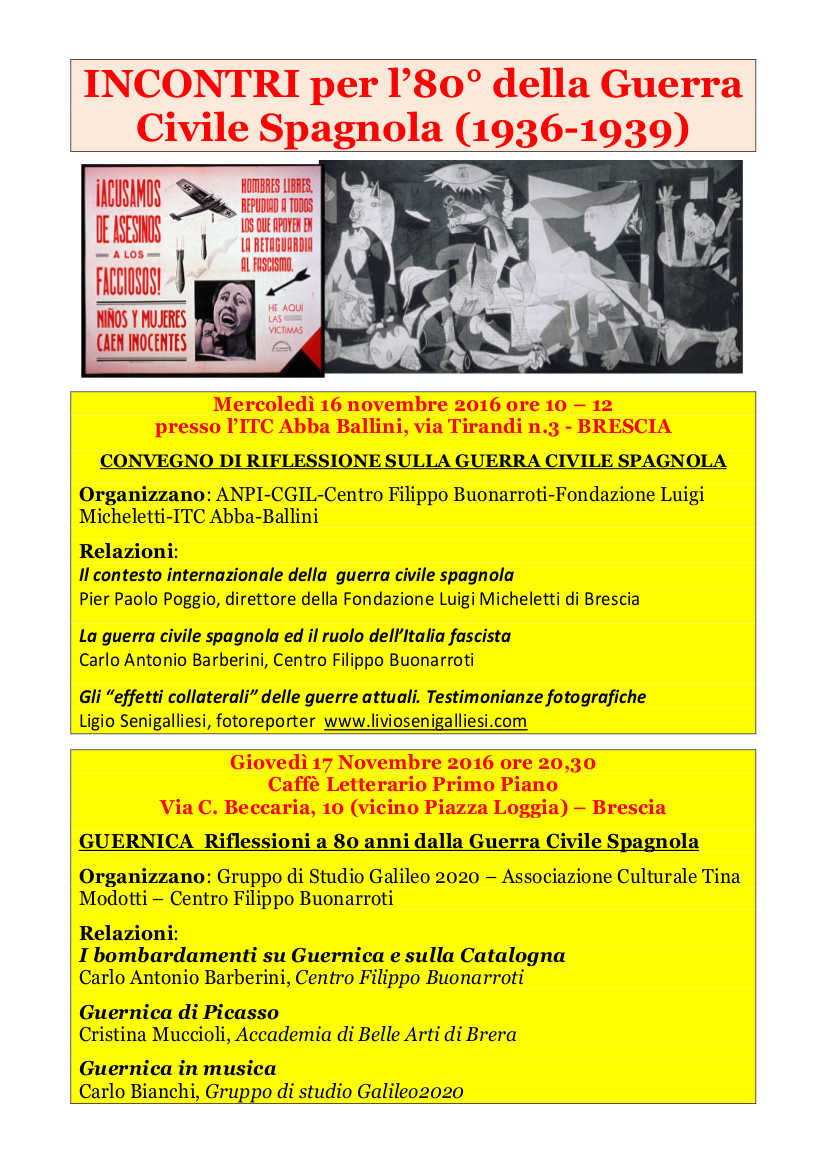 INCONTRI per l'80° della Guerra Civile Spagnola (1936-1939)

¡ACUSAMOS DE ASESINOS A LOS FACCIOSOS! NIÑOS Y MUJERES CAEN INOCENTES

HOMBRES LIBRES, REPUDIAD A TODOS LOS QUE APOYEN EN LA RETAGUARDIA AL FASCISMO.

HE AQUI LAS VICTIMAS

Mercoledì 16 novembre 2016 ore 10 – 12
presso l'ITC Abba Ballini, via Tirandi n.3 - BRESCIA

CONVEGNO DI RIFLESSIONE SULLA GUERRA CIVILE SPAGNOLA

Organizzano: ANPI-CGIL-Centro Filippo Buonarroti-Fondazione Luigi Micheletti-ITC Abba-Ballini

Relazioni:
Il contesto internazionale della guerra civile spagnola
Pier Paolo Poggio, direttore della Fondazione Luigi Micheletti di Brescia

La guerra civile spagnola ed il ruolo dell'Italia fascista
Carlo Antonio Barberini, Centro Filippo Buonarroti

Gli "effetti collaterali" delle guerre attuali. Testimonianze fotografiche
Ligio Senigalliesi, fotoreporter www.liviosenigalliesi.com

Giovedì 17 Novembre 2016 ore 20,30
Caffè Letterario Primo Piano
Via C. Beccaria, 10 (vicino Piazza Loggia) – Brescia

GUERNICA Riflessioni a 80 anni dalla Guerra Civile Spagnola

Organizzano: Gruppo di Studio Galileo 2020 – Associazione Culturale Tina Modotti – Centro Filippo Buonarroti

Relazioni:
I bombardamenti su Guernica e sulla Catalogna
Carlo Antonio Barberini, Centro Filippo Buonarroti

Guernica di Picasso
Cristina Muccioli, Accademia di Belle Arti di Brera

Guernica in musica
Carlo Bianchi, Gruppo di studio Galileo2020